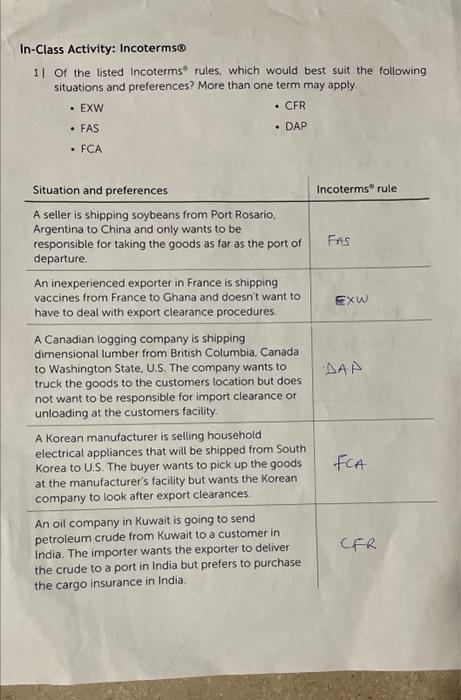 In-Class Activity: Incoterms®

1 | Of the listed Incoterms® rules, which would best suit the following situations and preferences? More than one term may apply.

• EXW
• FAS
• FCA
• CFR
• DAP

| Situation and preferences | Incoterms® rule |
|---|---|
| A seller is shipping soybeans from Port Rosario, Argentina to China and only wants to be responsible for taking the goods as far as the port of departure. | FAS |
| An inexperienced exporter in France is shipping vaccines from France to Ghana and doesn't want to have to deal with export clearance procedures. | EXW |
| A Canadian logging company is shipping dimensional lumber from British Columbia, Canada to Washington State, U.S. The company wants to truck the goods to the customers location but does not want to be responsible for import clearance or unloading at the customers facility. | DAP |
| A Korean manufacturer is selling household electrical appliances that will be shipped from South Korea to U.S. The buyer wants to pick up the goods at the manufacturer's facility but wants the Korean company to look after export clearances. | FCA |
| An oil company in Kuwait is going to send petroleum crude from Kuwait to a customer in India. The importer wants the exporter to deliver the crude to a port in India but prefers to purchase the cargo insurance in India. | CFR |